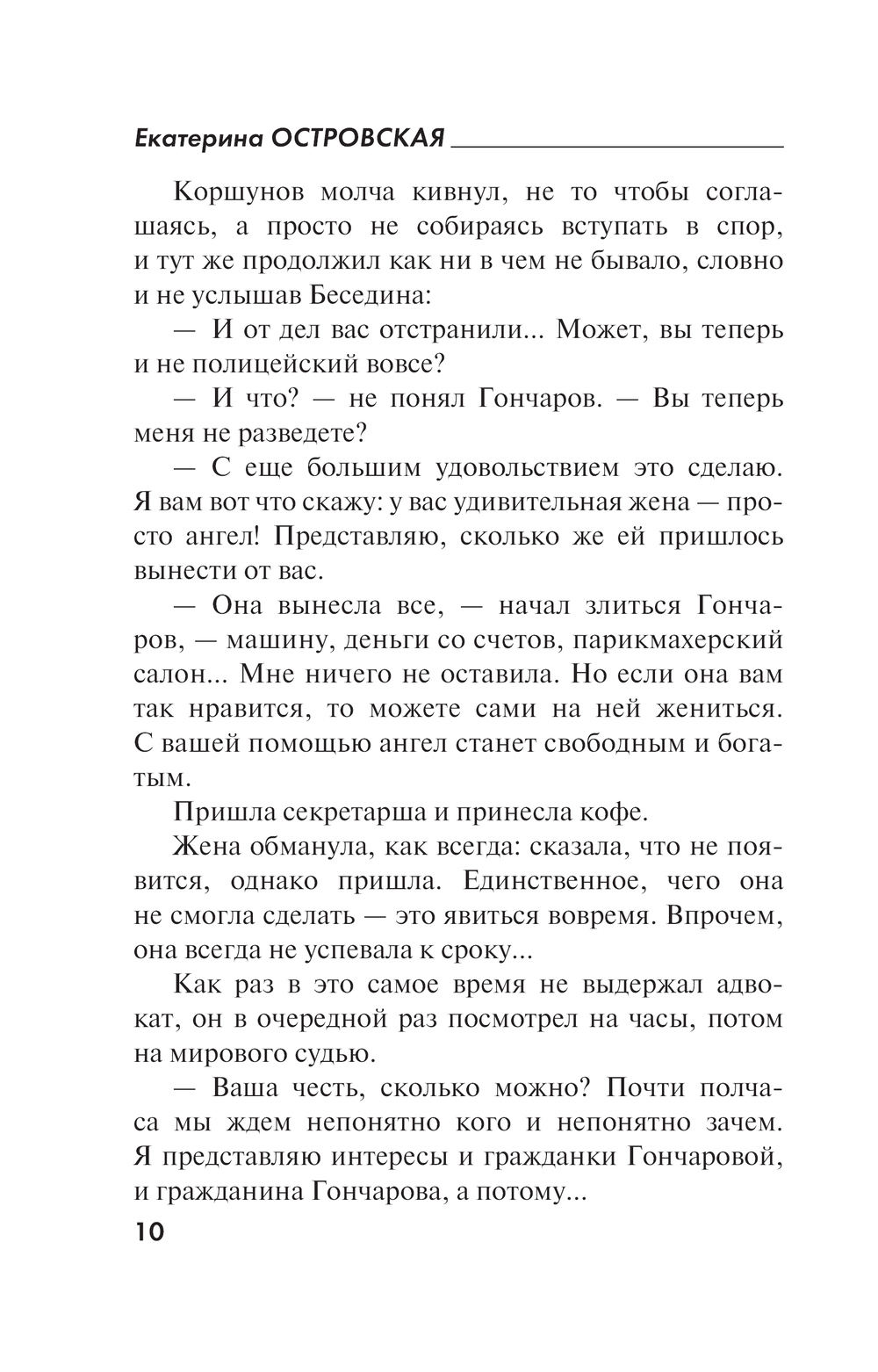 Екатерина ОСТРОВСКАЯ

Коршунов молча кивнул, не то чтобы соглашаясь, а просто не собираясь вступать в спор, и тут же продолжил как ни в чем не бывало, словно и не услышав Беседина:

— И от дел вас отстранили... Может, вы теперь и не полицейский вовсе?

— И что? — не понял Гончаров. — Вы теперь меня не разведете?

— С еще большим удовольствием это сделаю. Я вам вот что скажу: у вас удивительная жена — просто ангел! Представляю, сколько же ей пришлось вынести от вас.

— Она вынесла все, — начал злиться Гончаров, — машину, деньги со счетов, парикмахерский салон... Мне ничего не оставила. Но если она вам так нравится, то можете сами на ней жениться. С вашей помощью ангел станет свободным и богатым.

Пришла секретарша и принесла кофе.

Жена обманула, как всегда: сказала, что не появится, однако пришла. Единственное, чего она не смогла сделать — это явиться вовремя. Впрочем, она всегда не успевала к сроку...

Как раз в это самое время не выдержал адвокат, он в очередной раз посмотрел на часы, потом на мирового судью.

— Ваша честь, сколько можно? Почти полчаса мы ждем непонятно кого и непонятно зачем. Я представляю интересы и гражданки Гончаровой, и гражданина Гончарова, а потому...

10